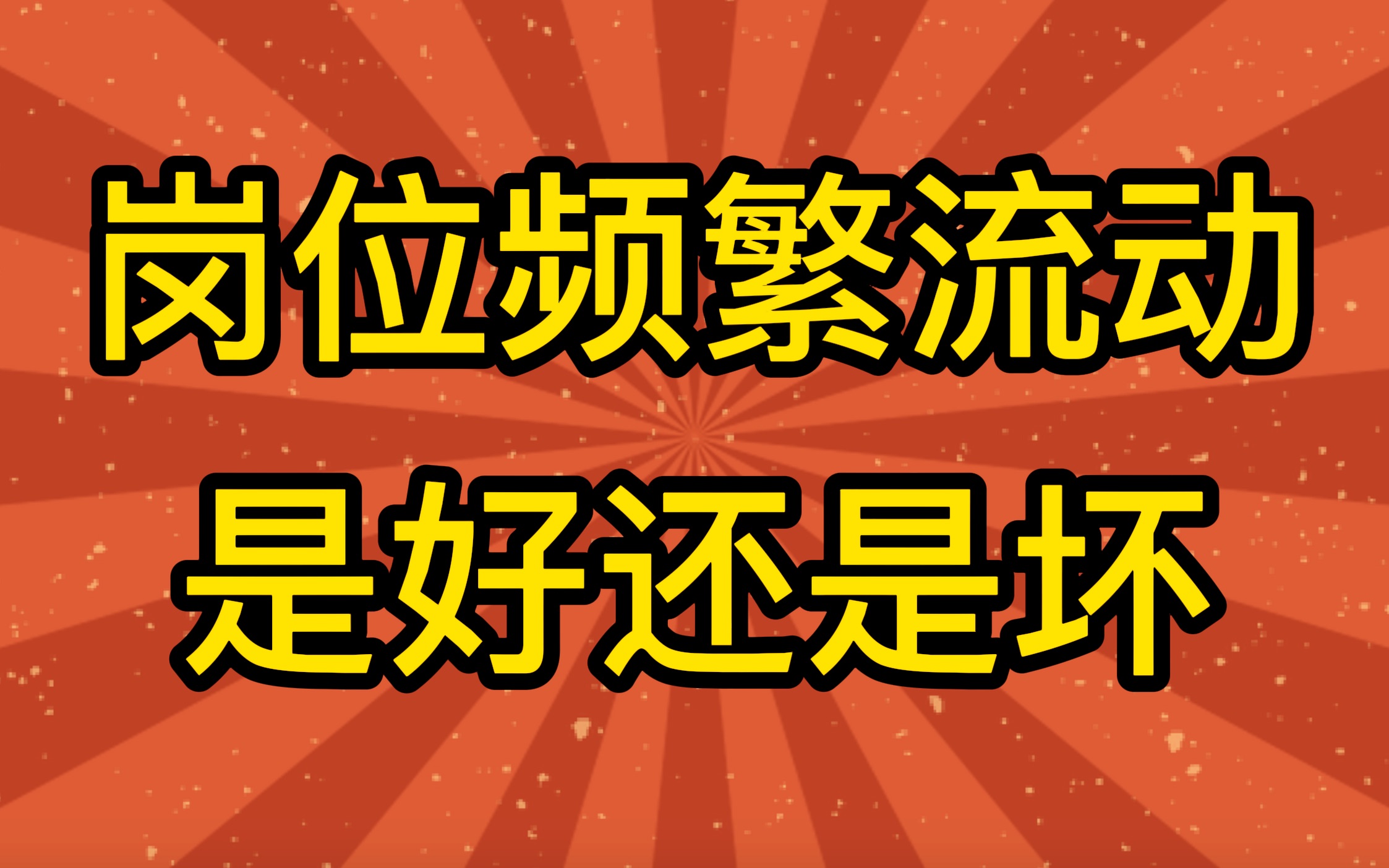 岗位频繁流动
是好还是坏